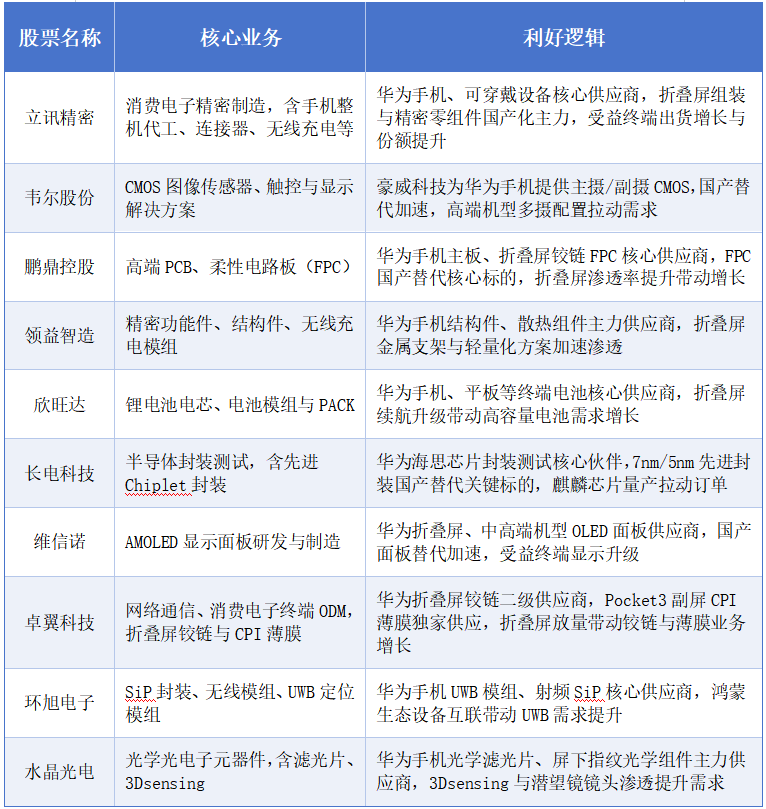 | 股票名称 | 核心业务 | 利好逻辑 |
|---|---|---|
| 立讯精密 | 消费电子精密制造，含手机整机代工、连接器、无线充电等 | 华为手机、可穿戴设备核心供应商，折叠屏组装与精密零组件国产化主力，受益终端出货增长与份额提升 |
| 韦尔股份 | CMOS 图像传感器、触控与显示解决方案 | 豪威科技为华为手机提供主摄/副摄 CMOS，国产替代加速，高端机型多摄配置拉动需求 |
| 鹏鼎控股 | 高端 PCB、柔性电路板（FPC） | 华为手机主板、折叠屏铰链 FPC 核心供应商，FPC 国产替代核心标的，折叠屏渗透率提升带动增长 |
| 领益智造 | 精密功能件、结构件、无线充电模组 | 华为手机结构件、散热组件主力供应商，折叠屏金属支架与轻量化方案加速渗透 |
| 欣旺达 | 锂电池电芯、电池模组与 PACK | 华为手机、平板等终端电池核心供应商，折叠屏续航升级带动高容量电池需求增长 |
| 长电科技 | 半导体封装测试，含先进 Chiplet 封装 | 华为海思芯片封装测试核心伙伴，7nm/5nm 先进封装国产替代关键标的，麒麟芯片量产拉动订单 |
| 维信诺 | AMOLED 显示面板研发与制造 | 华为折叠屏、中高端机型 OLED 面板供应商，国产面板替代加速，受益终端显示升级 |
| 卓翼科技 | 网络通信、消费电子终端 ODM，折叠屏铰链与 CPI 薄膜 | 华为折叠屏铰链二级供应商，Pocket3 副屏 CPI 薄膜独家供应，折叠屏放量带动铰链与薄膜业务增长 |
| 环旭电子 | SiP 封装、无线模组、UWB 定位模组 | 华为手机 UWB 模组、射频 SiP 核心供应商，鸿蒙生态设备互联带动 UWB 需求提升 |
| 水晶光电 | 光学光电子元器件，含滤光片、3Dsensing | 华为手机光学滤光片、屏下指纹光学组件主力供应商，3Dsensing 与潜望镜镜头渗透提升需求 |